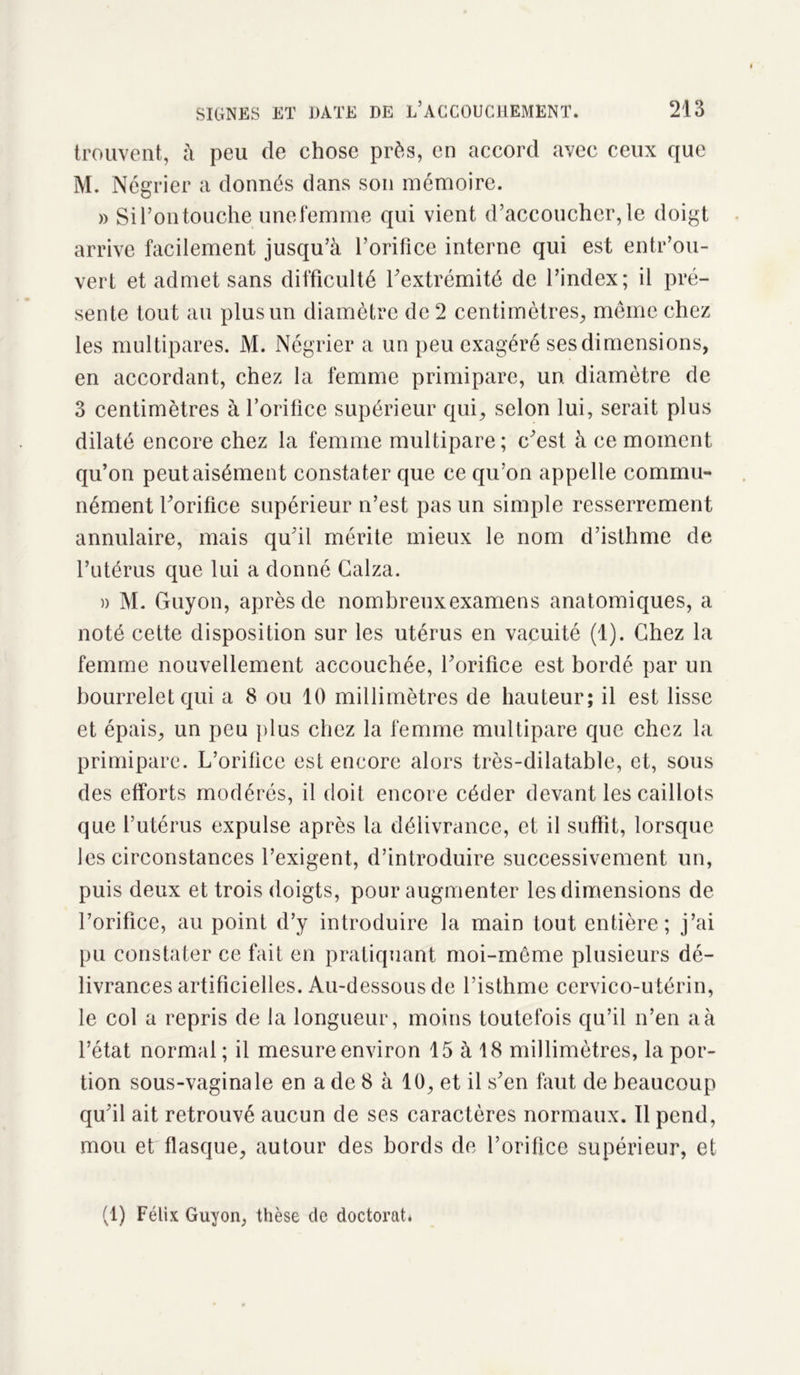 SIGNES ET DATE DE L'ACCOUCHEMENT. 213

trouvent, à peu de chose près, en accord avec ceux que M. Négrier a donnés dans son mémoire.

» Si l'on touche une femme qui vient d'accoucher, le doigt arrive facilement jusqu'à l'orifice interne qui est entr'ouvert et admet sans difficulté l'extrémité de l'index; il présente tout au plus un diamètre de 2 centimètres, même chez les multipares. M. Négrier a un peu exagéré ses dimensions, en accordant, chez la femme primipare, un diamètre de 3 centimètres à l'orifice supérieur qui, selon lui, serait plus dilaté encore chez la femme multipare; c'est à ce moment qu'on peut aisément constater que ce qu'on appelle communément l'orifice supérieur n'est pas un simple resserrement annulaire, mais qu'il mérite mieux le nom d'isthme de l'utérus que lui a donné Calza.

» M. Guyon, après de nombreux examens anatomiques, a noté cette disposition sur les utérus en vacuité (1). Chez la femme nouvellement accouchée, l'orifice est bordé par un bourrelet qui a 8 ou 10 millimètres de hauteur; il est lisse et épais, un peu plus chez la femme multipare que chez la primipare. L'orifice est encore alors très-dilatable, et, sous des efforts modérés, il doit encore céder devant les caillots que l'utérus expulse après la délivrance, et il suffit, lorsque les circonstances l'exigent, d'introduire successivement un, puis deux et trois doigts, pour augmenter les dimensions de l'orifice, au point d'y introduire la main tout entière; j'ai pu constater ce fait en pratiquant moi-même plusieurs délivrances artificielles. Au-dessous de l'isthme cervico-utérin, le col a repris de la longueur, moins toutefois qu'il n'en a à l'état normal; il mesure environ 15 à 18 millimètres, la portion sous-vaginale en a de 8 à 10, et il s'en faut de beaucoup qu'il ait retrouvé aucun de ses caractères normaux. Il pend, mou et flasque, autour des bords de l'orifice supérieur, et

(1) Félix Guyon, thèse de doctorat.